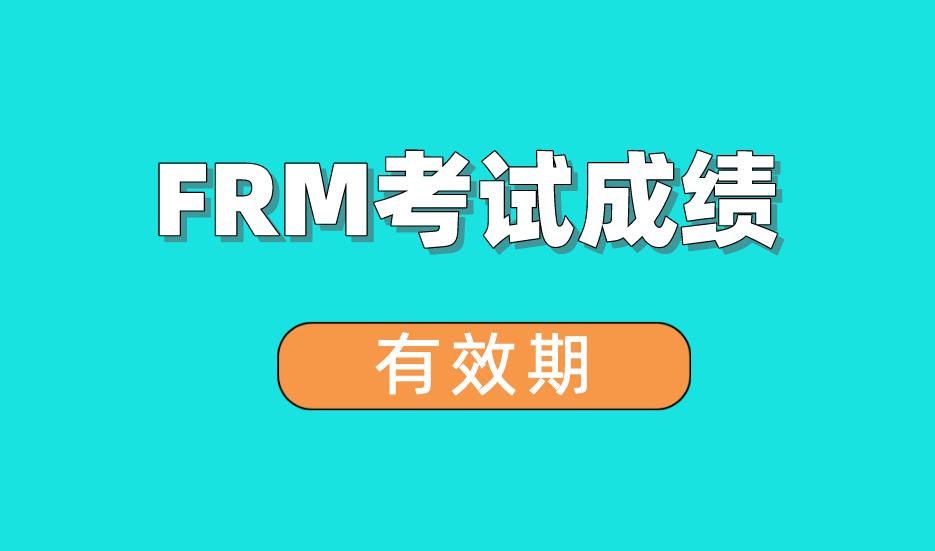 FRM考试成绩

有效期